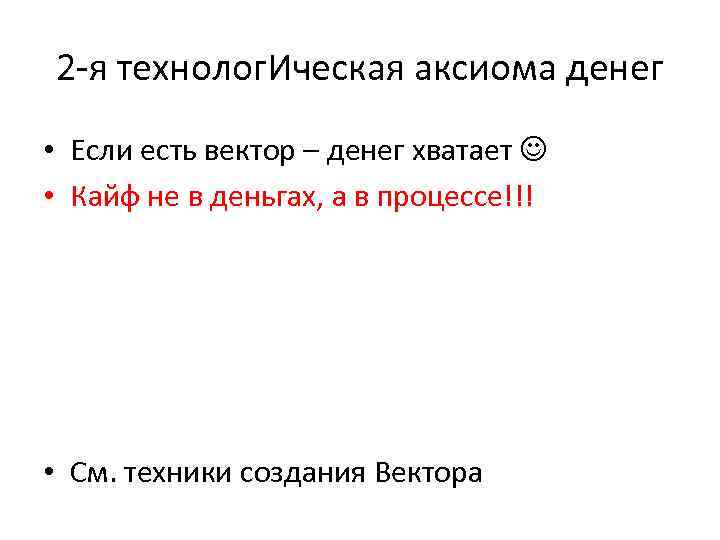 2-я технологИческая аксиома денег

• Если есть вектор – денег хватает ☺
• Кайф не в деньгах, а в процессе!!!

• См. техники создания Вектора